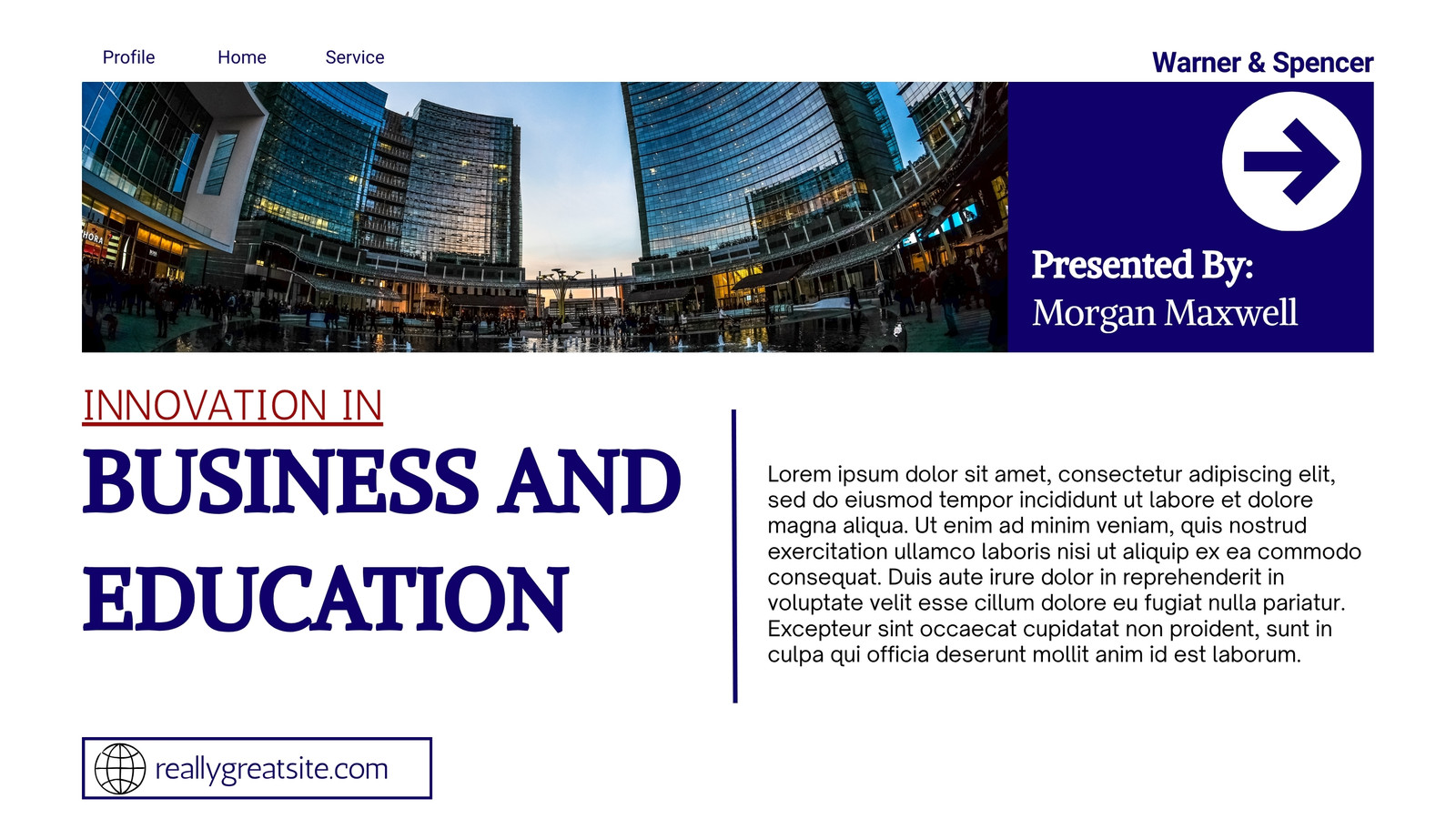 Profile Home Service

Warner & Spencer

Presented By:
Morgan Maxwell

INNOVATION IN
BUSINESS AND
EDUCATION

Lorem ipsum dolor sit amet, consectetur adipiscing elit, sed do eiusmod tempor incididunt ut labore et dolore magna aliqua. Ut enim ad minim veniam, quis nostrud exercitation ullamco laboris nisi ut aliquip ex ea commodo consequat. Duis aute irure dolor in reprehenderit in voluptate velit esse cillum dolore eu fugiat nulla pariatur. Excepteur sint occaecat cupidatat non proident, sunt in culpa qui officia deserunt mollit anim id est laborum.

reallygreatsite.com